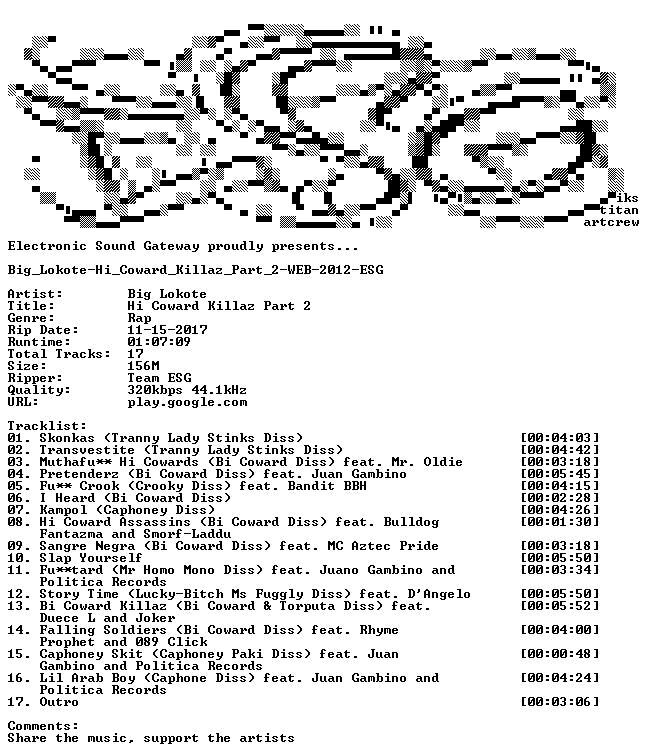 iks
titan
artcrew

Electronic Sound Gateway proudly presents...

Big_Lokote-Hi_Coward_Killaz_Part_2-WEB-2012-ESG

Artist: Big Lokote
Title: Hi Coward Killaz Part 2
Genre: Rap
Rip Date: 11-15-2017
Runtime: 01:07:09
Total Tracks: 17
Size: 156M
Ripper: Team ESG
Quality: 320kbps 44.1kHz
URL: play.google.com

Tracklist:
01. Skonkas (Tranny Lady Stinks Diss) [00:04:03]
02. Transvestite (Tranny Lady Stinks Diss) [00:04:42]
03. Muthafu** Hi Cowards (Bi Coward Diss) feat. Mr. Oldie [00:03:18]
04. Pretenderz (Bi Coward Diss) feat. Juan Gambino [00:05:45]
05. Fu** Crook (Crooky Diss) feat. Bandit BBH [00:04:15]
06. I Heard (Bi Coward Diss) [00:02:28]
07. Kampol (Caphoney Diss) [00:04:26]
08. Hi Coward Assassins (Bi Coward Diss) feat. Bulldog Fantazma and Smorf-Laddu [00:01:30]
09. Sangre Negra (Bi Coward Diss) feat. MC Aztec Pride [00:03:18]
10. Slap Yourself [00:05:50]
11. Fu**tard (Mr Homo Mono Diss) feat. Juano Gambino and Politica Records [00:03:34]
12. Story Time (Lucky-Bitch Ms Fuggly Diss) feat. D'Angelo [00:05:50]
13. Bi Coward Killaz (Bi Coward & Torputa Diss) feat. Duece L and Joker [00:05:52]
14. Falling Soldiers (Bi Coward Diss) feat. Rhyme Prophet and 089 Click [00:04:00]
15. Caphoney Skit (Caphoney Paki Diss) feat. Juan Gambino and Politica Records [00:00:48]
16. Lil Arab Boy (Caphone Diss) feat. Juan Gambino and Politica Records [00:04:24]
17. Outro [00:03:06]

Comments:
Share the music, support the artists